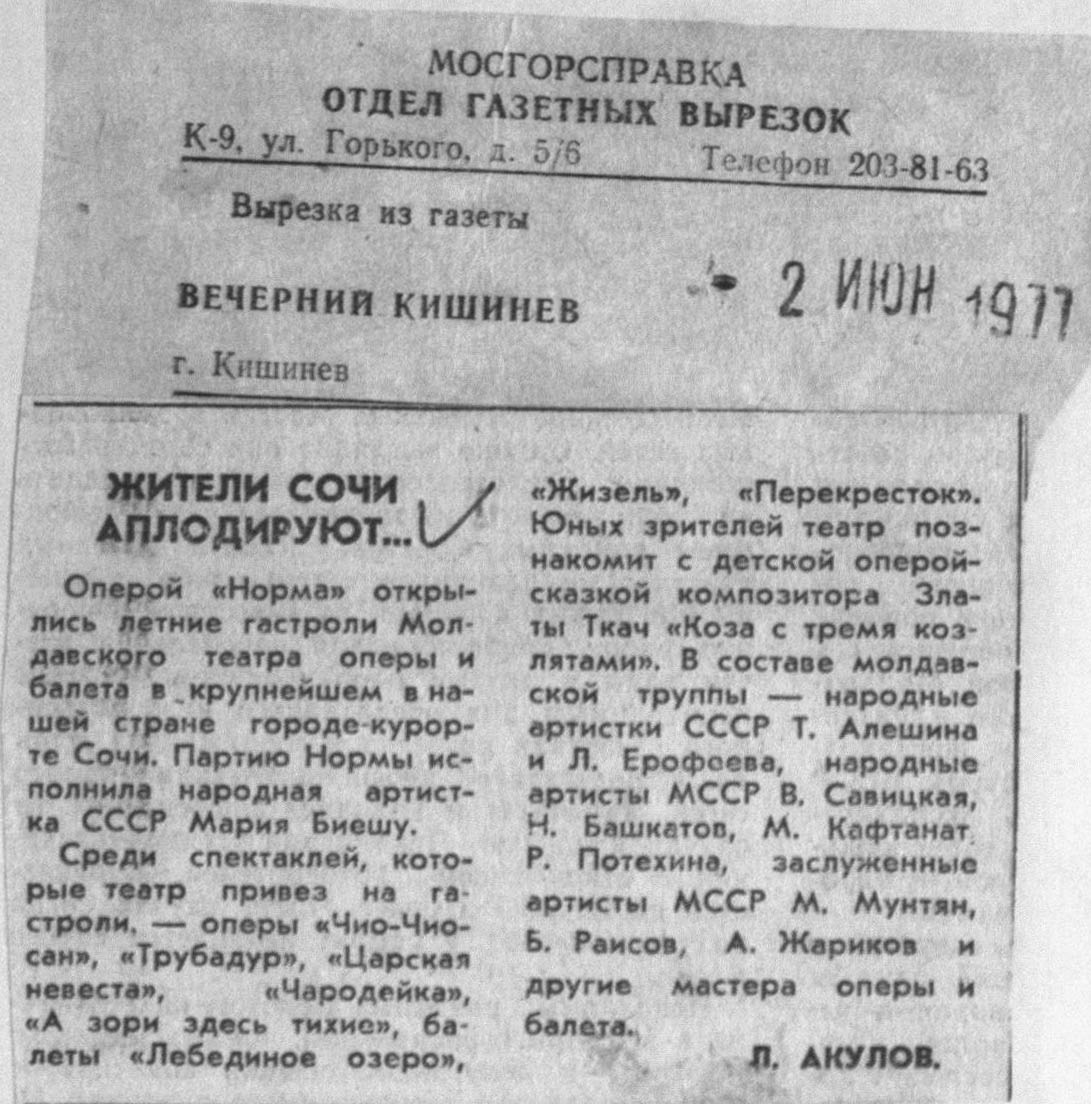 МОСГОРСПРАВКА
ОТДЕЛ ГАЗЕТНЫХ ВЫРЕЗОК
К-9, ул. Горького, д. 5/6 Телефон 203-81-63

Вырезка из газеты

ВЕЧЕРНИЙ КИШИНЕВ 2 ИЮН 1977

г. Кишинев

ЖИТЕЛИ СОЧИ АПЛОДИРУЮТ...

Оперой «Норма» открылись летние гастроли Молдавского театра оперы и балета в крупнейшем в нашей стране городе-курорте Сочи. Партию Нормы исполнила народная артистка СССР Мария Биешу.

Среди спектаклей, которые театр привез на гастроли, — оперы «Чио-Чио-сан», «Трубадур», «Царская невеста», «Чародейка», «А зори здесь тихие», балеты «Лебединое озеро», «Жизель», «Перекресток». Юных зрителей театр познакомит с детской оперой-сказкой композитора Златы Ткач «Коза с тремя козлятами». В составе молдавской труппы — народные артистки СССР Т. Алешина и Л. Ерофеева, народные артисты МССР В. Савицкая, Н. Башкатов, М. Кафтанат, Р. Потехина, заслуженные артисты МССР М. Мунтян, Б. Раисов, А. Жариков и другие мастера оперы и балета.

Л. АКУЛОВ.